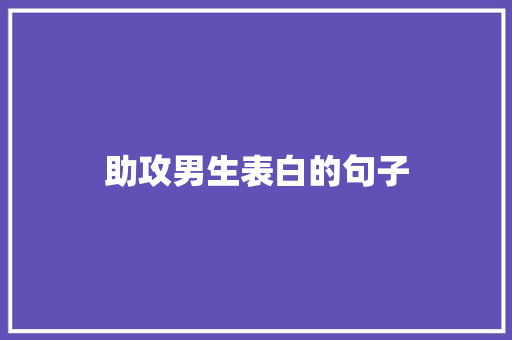 助攻男生表白的句子